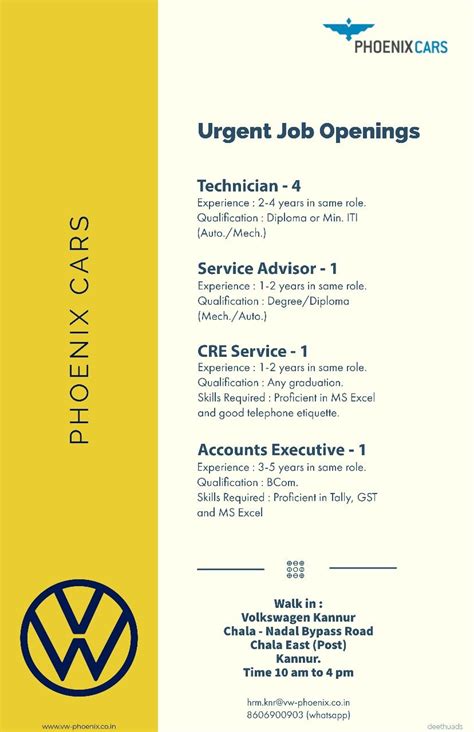 PHOENIX CARS

PHOENIX CARS

Urgent Job Openings

Technician - 4
Experience : 2-4 years in same role.
Qualification : Diploma or Min. ITI (Auto./Mech.)

Service Advisor - 1
Experience : 1-2 years in same role.
Qualification : Degree/Diploma (Mech./Auto.)

CRE Service - 1
Experience : 1-2 years in same role.
Qualification : Any graduation.
Skills Required : Proficient in MS Excel and good telephone etiquette.

Accounts Executive - 1
Experience : 3-5 years in same role.
Qualification : BCom.
Skills Required : Proficient in Tally, GST and MS Excel

Walk in :
Volkswagen Kannur
Chala - Nadal Bypass Road
Chala East (Post)
Kannur.
Time 10 am to 4 pm

hrm.knr@vw-phoenix.co.in
8606900903 (whatsapp)

www.vw-phoenix.co.in

deethuads